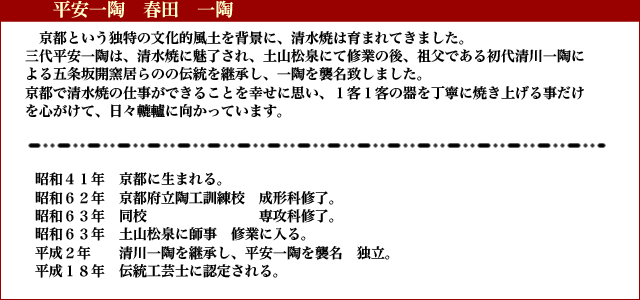 平安一陶　春田　一陶

京都という独特の文化的風土を背景に、清水焼は育まれてきました。
三代平安一陶は、清水焼に魅了され、土山松泉にて修業の後、祖父である初代清川一陶による五条坂開窯居らのの伝統を継承し、一陶を襲名致しました。
京都で清水焼の仕事ができることを幸せに思い、１客１客の器を丁寧に焼き上げる事だけを心がけて、日々轆轤に向かっています。

昭和４１年　京都に生まれる。
昭和６２年　京都府立陶工訓練校　成形科修了。
昭和６３年　同校　専攻科修了。
昭和６３年　土山松泉に師事　修業に入る。
平成２年　清川一陶を継承し、平安一陶を襲名　独立。
平成１８年　伝統工芸士に認定される。